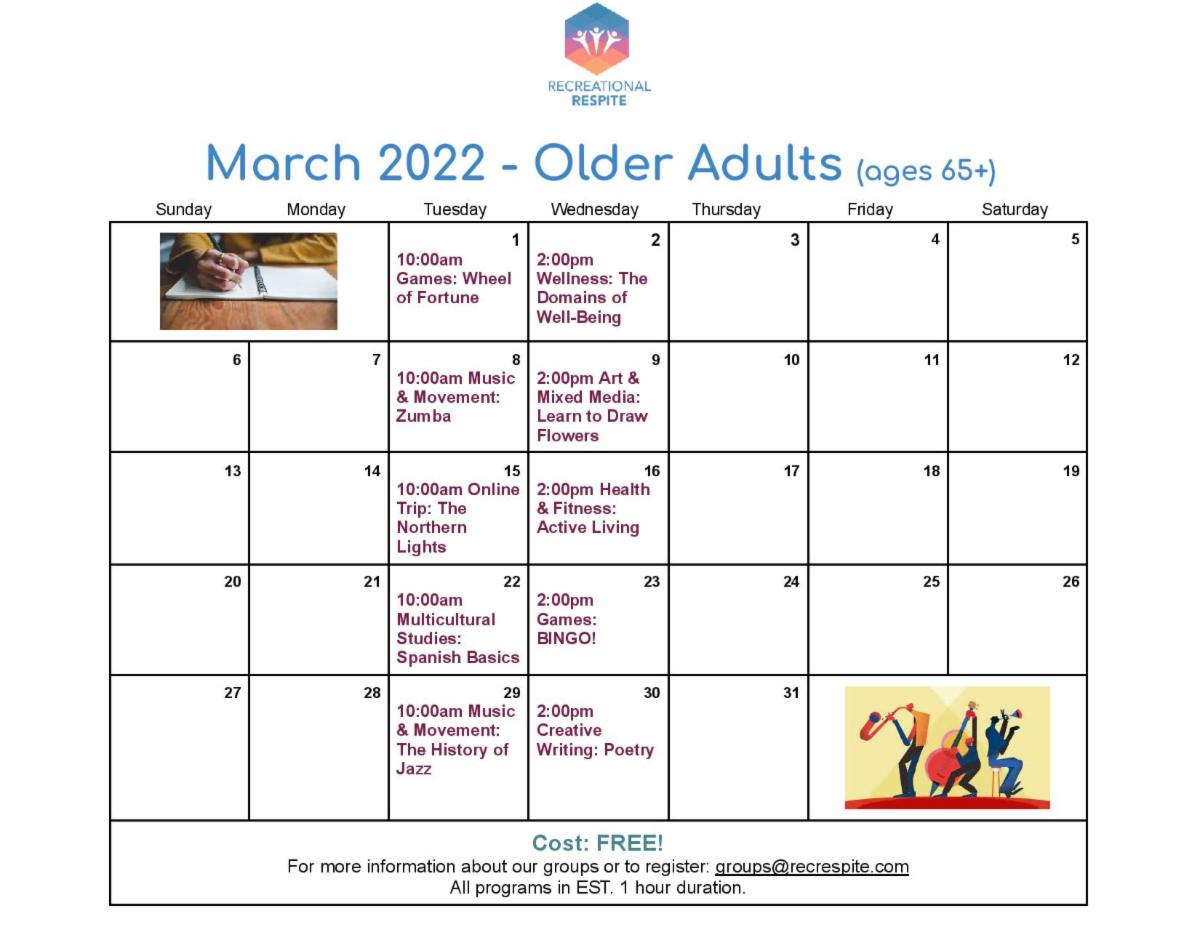 RECREATIONAL RESPITE

March 2022 - Older Adults (ages 65+)

| Sunday | Monday | Tuesday | Wednesday | Thursday | Friday | Saturday |
|---|---|---|---|---|---|---|
| | | 1 10:00am Games: Wheel of Fortune | 2 2:00pm Wellness: The Domains of Well-Being | 3 | 4 | 5 |
| 6 | 7 | 8 10:00am Music & Movement: Zumba | 9 2:00pm Art & Mixed Media: Learn to Draw Flowers | 10 | 11 | 12 |
| 13 | 14 | 15 10:00am Online Trip: The Northern Lights | 16 2:00pm Health & Fitness: Active Living | 17 | 18 | 19 |
| 20 | 21 | 22 10:00am Multicultural Studies: Spanish Basics | 23 2:00pm Games: BINGO! | 24 | 25 | 26 |
| 27 | 28 | 29 10:00am Music & Movement: The History of Jazz | 30 2:00pm Creative Writing: Poetry | 31 | | |

Cost: FREE!
For more information about our groups or to register: groups@recrespite.com
All programs in EST. 1 hour duration.